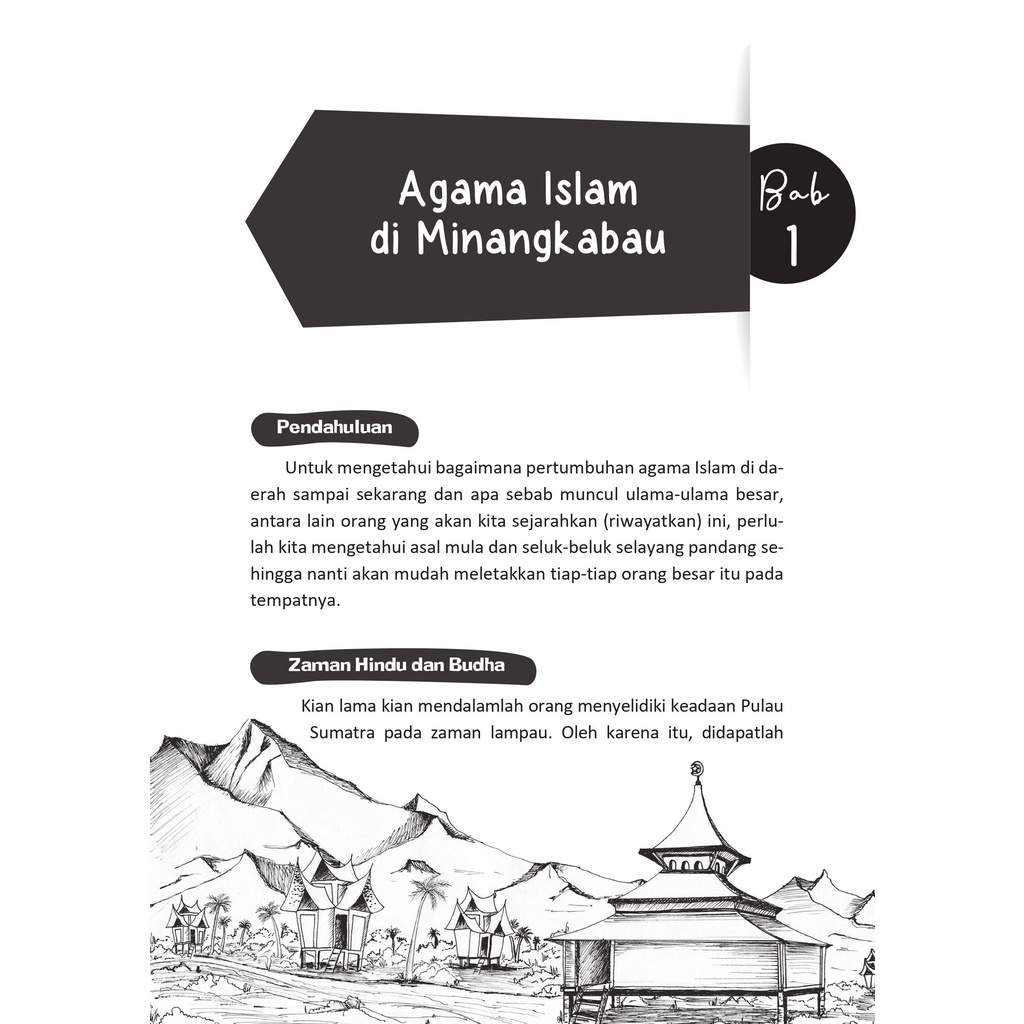 Agama Islam di Minangkabau

Bab 1

Pendahuluan

Untuk mengetahui bagaimana pertumbuhan agama Islam di daerah sampai sekarang dan apa sebab muncul ulama-ulama besar, antara lain orang yang akan kita sejarahkan (riwayatkan) ini, perlulah kita mengetahui asal mula dan seluk-beluk selayang pandang sehingga nanti akan mudah meletakkan tiap-tiap orang besar itu pada tempatnya.

Zaman Hindu dan Budha

Kian lama kian mendalamlah orang menyelidiki keadaan Pulau Sumatra pada zaman lampau. Oleh karena itu, didapatlah